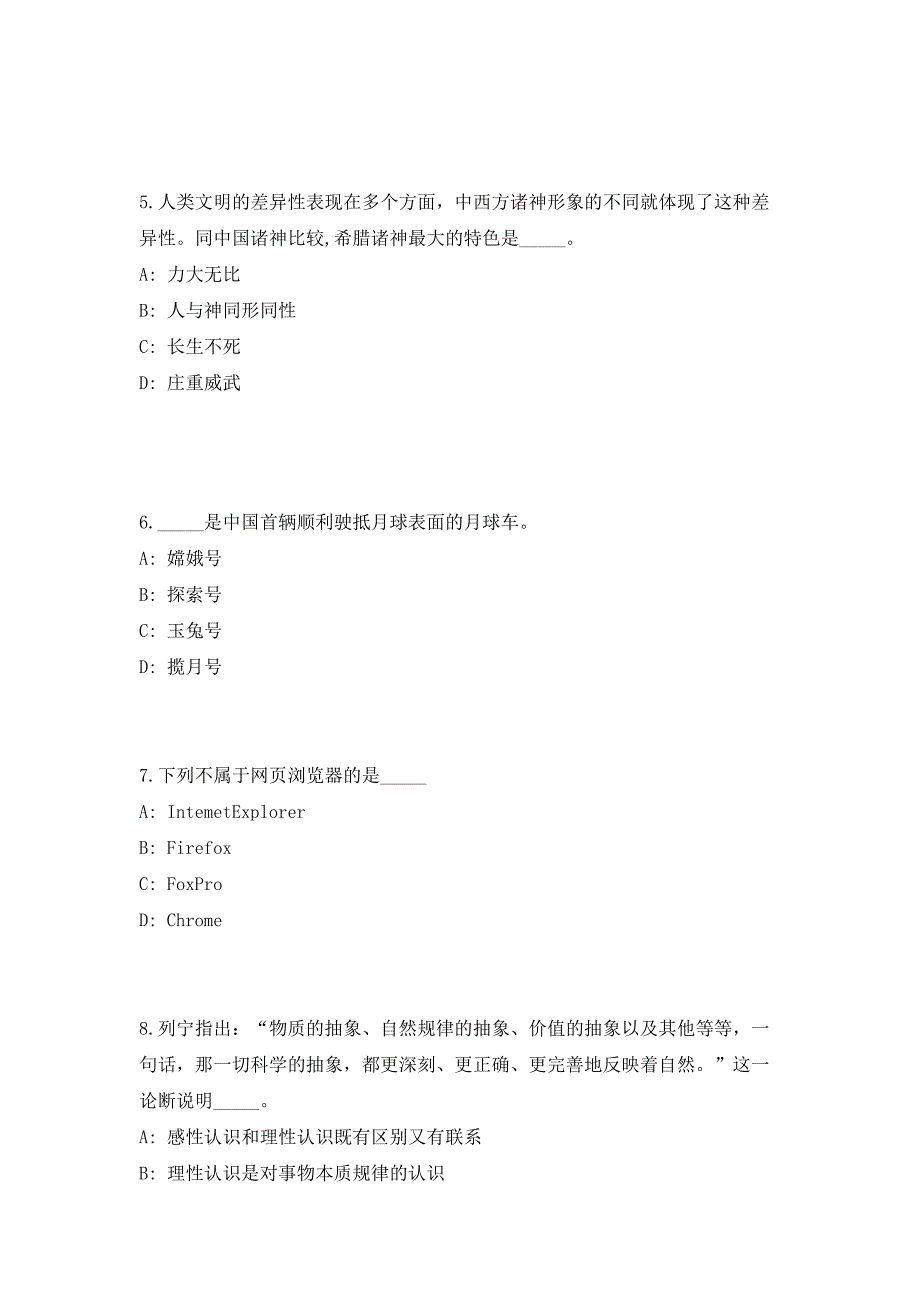 5.人类文明的差异性表现在多个方面，中西方诸神形象的不同就体现了这种差异性。同中国诸神比较,希腊诸神最大的特色是_____。

A: 力大无比

B: 人与神同形同性

C: 长生不死

D: 庄重威武

6._____是中国首辆顺利驶抵月球表面的月球车。

A: 嫦娥号

B: 探索号

C: 玉兔号

D: 揽月号

7.下列不属于网页浏览器的是_____

A: IntemetExplorer

B: Firefox

C: FoxPro

D: Chrome

8.列宁指出：“物质的抽象、自然规律的抽象、价值的抽象以及其他等等，一句话，那一切科学的抽象，都更深刻、更正确、更完善地反映着自然。”这一论断说明_____。

A: 感性认识和理性认识既有区别又有联系

B: 理性认识是对事物本质规律的认识